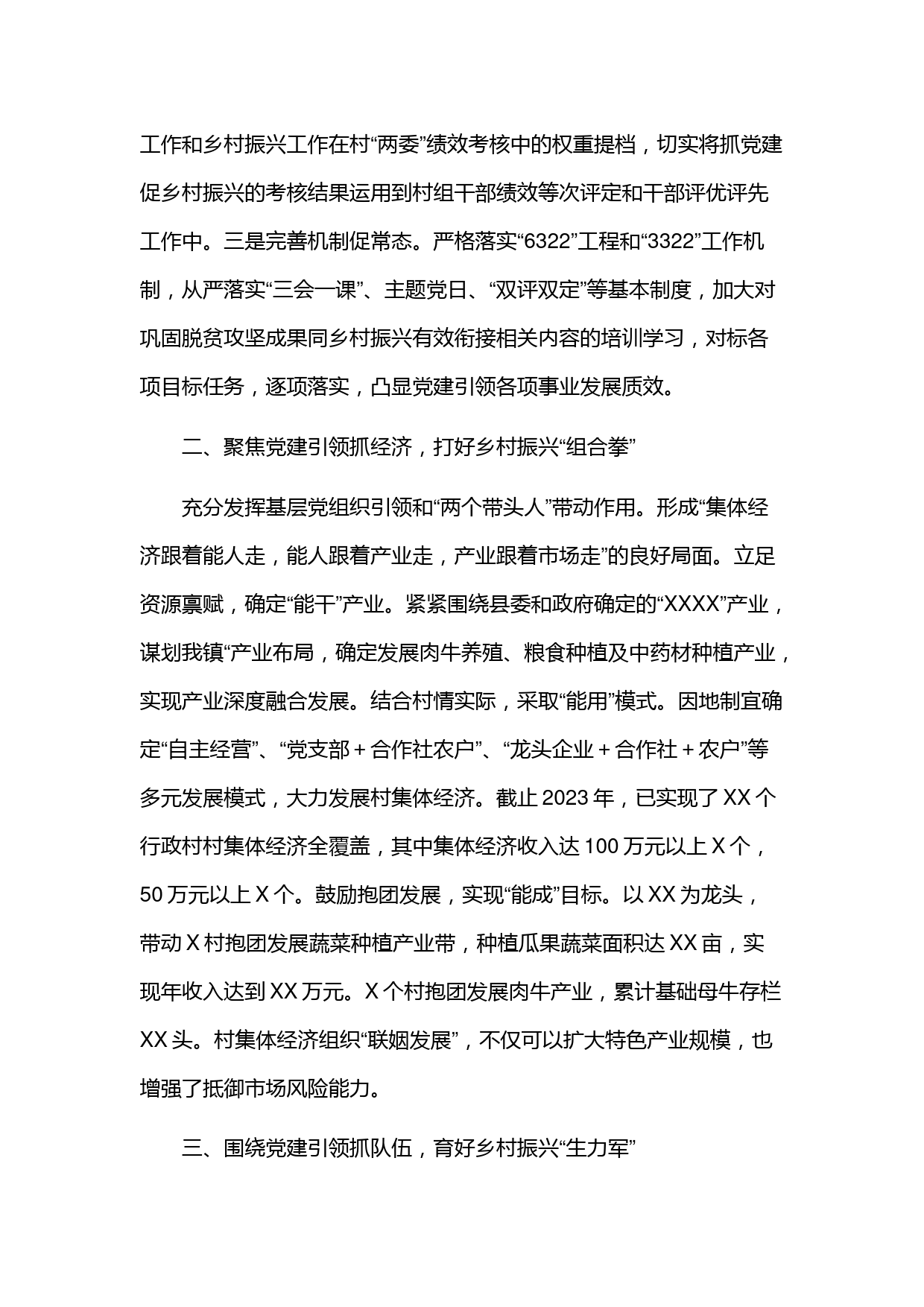 工作和乡村振兴工作在村“两委”绩效考核中的权重提档，切实将抓党建促乡村振兴的考核结果运用到村组干部绩效等次评定和干部评优评先工作中。三是完善机制促常态。严格落实“6322”工程和“3322”工作机制，从严落实“三会一课”、主题党日、“双评双定”等基本制度，加大对巩固脱贫攻坚成果同乡村振兴有效衔接相关内容的培训学习，对标各项目标任务，逐项落实，凸显党建引领各项事业发展质效。

二、聚焦党建引领抓经济，打好乡村振兴“组合拳”

充分发挥基层党组织引领和“两个带头人”带动作用。形成“集体经济跟着能人走，能人跟着产业走，产业跟着市场走”的良好局面。立足资源禀赋，确定“能干”产业。紧紧围绕县委和政府确定的“XXXX”产业，谋划我镇“产业布局，确定发展肉牛养殖、粮食种植及中药材种植产业，实现产业深度融合发展。结合村情实际，采取“能用”模式。因地制宜确定“自主经营”、“党支部＋合作社农户”、“龙头企业＋合作社＋农户”等多元发展模式，大力发展村集体经济。截止 2023 年，已实现了 XX 个行政村村集体经济全覆盖，其中集体经济收入达 100 万元以上 X 个，50 万元以上 X 个。鼓励抱团发展，实现“能成”目标。以 XX 为龙头，带动 X 村抱团发展蔬菜种植产业带，种植瓜果蔬菜面积达 XX 亩，实现年收入达到 XX 万元。X 个村抱团发展肉牛产业，累计基础母牛存栏 XX 头。村集体经济组织“联姻发展”，不仅可以扩大特色产业规模，也增强了抵御市场风险能力。

三、围绕党建引领抓队伍，育好乡村振兴“生力军”